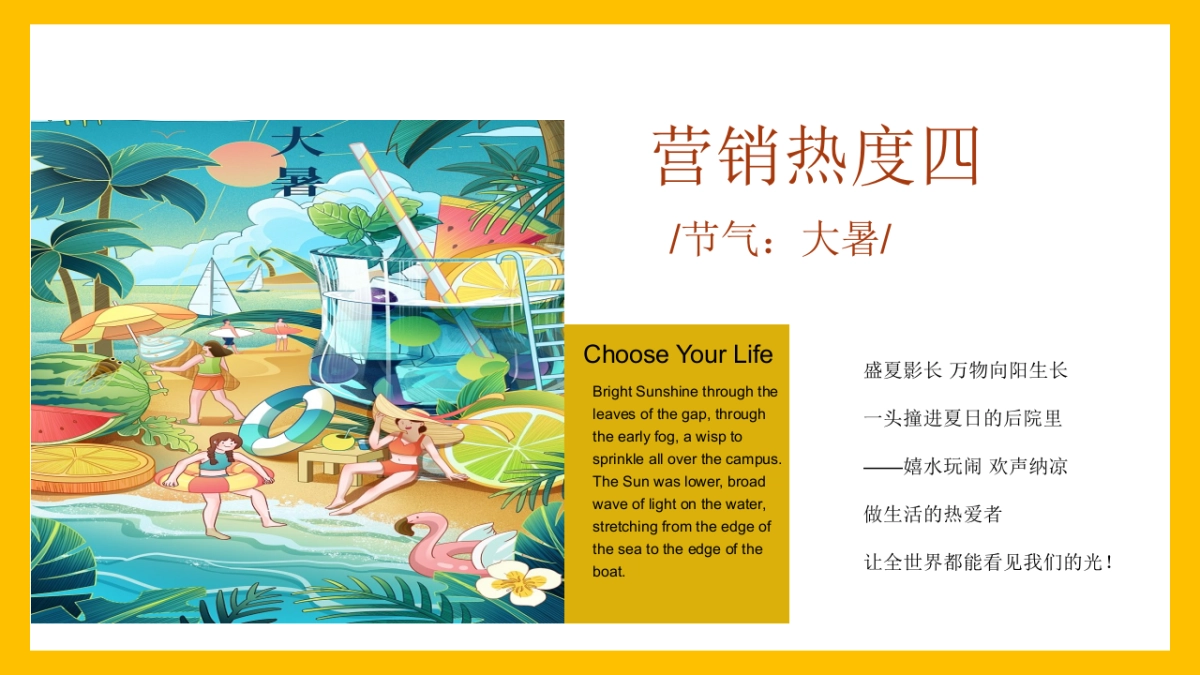 大暑

营销热度四

/节气：大暑/

Choose Your Life

Bright Sunshine through the leaves of the gap, through the early fog, a wisp to sprinkle all over the campus. The Sun was lower, broad wave of light on the water, stretching from the edge of the sea to the edge of the boat.

盛夏影长 万物向阳生长

一头撞进夏日的后院里

——嬉水玩闹 欢声纳凉

做生活的热爱者

让全世界都能看见我们的光！